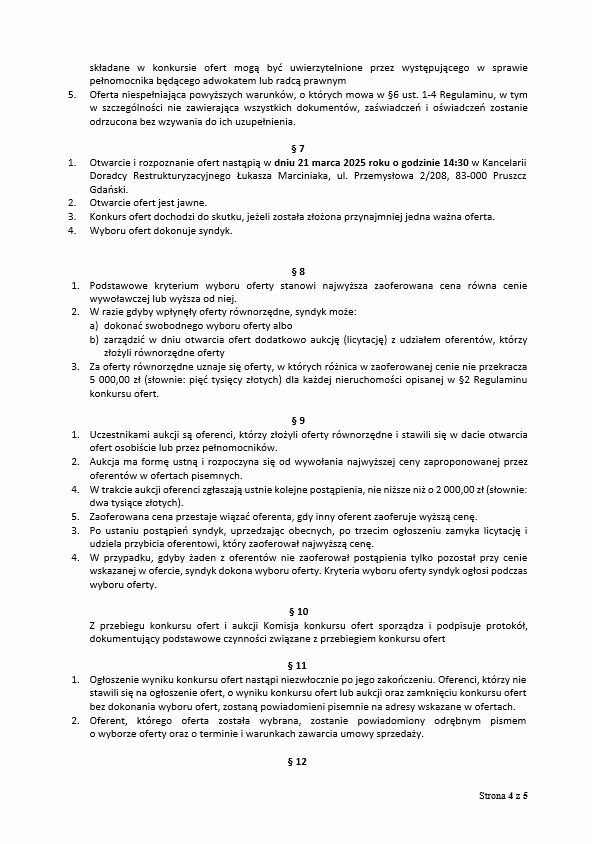 składane w konkursie ofert mogą być uwierzytelnione przez występującego w sprawie pełnomocnika będącego adwokatem lub radcą prawnym

5. Oferta niespełniająca powyższych warunków, o których mowa w §6 ust. 1-4 Regulaminu, w tym w szczególności nie zawierająca wszystkich dokumentów, zaświadczeń i oświadczeń zostanie odrzucona bez wzywania do ich uzupełnienia.

§ 7

1. Otwarcie i rozpoznanie ofert nastąpią w dniu 21 marca 2025 roku o godzinie 14:30 w Kancelarii Doradcy Restrukturyzacyjnego Łukasza Marciniaka, ul. Przemysłowa 2/208, 83-000 Pruszcz Gdański.
2. Otwarcie ofert jest jawne.
3. Konkurs ofert dochodzi do skutku, jeżeli została złożona przynajmniej jedna ważna oferta.
4. Wyboru ofert dokonuje syndyk.

§ 8

1. Podstawowe kryterium wyboru oferty stanowi najwyższa zaoferowana cena równa cenie wywoławczej lub wyższa od niej.
2. W razie gdyby wpłynęły oferty równorzędne, syndyk może:
a) dokonać swobodnego wyboru oferty albo
b) zarządzić w dniu otwarcia ofert dodatkowo aukcję (licytację) z udziałem oferentów, którzy złożyli równorzędne oferty
3. Za oferty równorzędne uznaje się oferty, w których różnica w zaoferowanej cenie nie przekracza 5 000,00 zł (słownie: pięć tysięcy złotych) dla każdej nieruchomości opisanej w §2 Regulaminu konkursu ofert.

§ 9

1. Uczestnikami aukcji są oferenci, którzy złożyli oferty równorzędne i stawili się w dacie otwarcia ofert osobiście lub przez pełnomocników.
2. Aukcja ma formę ustną i rozpoczyna się od wywołania najwyższej ceny zaproponowanej przez oferentów w ofertach pisemnych.
4. W trakcie aukcji oferenci zgłaszają ustnie kolejne postąpienia, nie niższe niż o 2 000,00 zł (słownie: dwa tysiące złotych).
5. Zaoferowana cena przestaje wiązać oferenta, gdy inny oferent zaoferuje wyższą cenę.
3. Po ustaniu postąpień syndyk, uprzedzając obecnych, po trzecim ogłoszeniu zamyka licytację i udziela przybicia oferentowi, który zaoferował najwyższą cenę.
4. W przypadku, gdyby żaden z oferentów nie zaoferował postąpienia tylko pozostał przy cenie wskazanej w ofercie, syndyk dokona wyboru oferty. Kryteria wyboru oferty syndyk ogłosi podczas wyboru oferty.

§ 10

Z przebiegu konkursu ofert i aukcji Komisja konkursu ofert sporządza i podpisuje protokół, dokumentujący podstawowe czynności związane z przebiegiem konkursu ofert

§ 11

1. Ogłoszenie wyniku konkursu ofert nastąpi niezwłocznie po jego zakończeniu. Oferenci, którzy nie stawili się na ogłoszenie ofert, o wyniku konkursu ofert lub aukcji oraz zamknięciu konkursu ofert bez dokonania wyboru ofert, zostaną powiadomieni pisemnie na adresy wskazane w ofertach.
2. Oferent, którego oferta została wybrana, zostanie powiadomiony odrębnym pismem o wyborze oferty oraz o terminie i warunkach zawarcia umowy sprzedaży.

§ 12

Strona 4 z 5